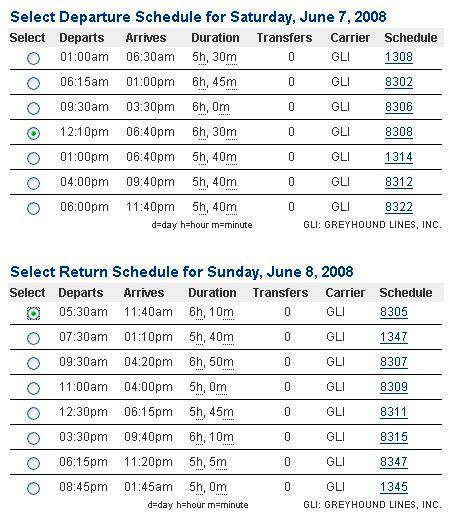 Select Departure Schedule for Saturday, June 7, 2008

| Select | Departs | Arrives | Duration | Transfers | Carrier | Schedule |
|---|---|---|---|---|---|---|
| | 01:00am | 06:30am | 5h, 30m | 0 | GLI | 1308 |
| | 06:15am | 01:00pm | 6h, 45m | 0 | GLI | 8302 |
| | 09:30am | 03:30pm | 6h, 0m | 0 | GLI | 8306 |
| | 12:10pm | 06:40pm | 6h, 30m | 0 | GLI | 8308 |
| | 01:00pm | 06:40pm | 5h, 40m | 0 | GLI | 1314 |
| | 04:00pm | 09:40pm | 5h, 40m | 0 | GLI | 8312 |
| | 06:00pm | 11:40pm | 5h, 40m | 0 | GLI | 8322 |

d=day h=hour m=minute GLI: GREYHOUND LINES, INC.

Select Return Schedule for Sunday, June 8, 2008

| Select | Departs | Arrives | Duration | Transfers | Carrier | Schedule |
|---|---|---|---|---|---|---|
| | 05:30am | 11:40am | 6h, 10m | 0 | GLI | 8305 |
| | 07:30am | 01:10pm | 5h, 40m | 0 | GLI | 1347 |
| | 09:30am | 04:20pm | 6h, 50m | 0 | GLI | 8307 |
| | 11:00am | 04:00pm | 5h, 0m | 0 | GLI | 8309 |
| | 12:30pm | 06:15pm | 5h, 45m | 0 | GLI | 8311 |
| | 03:30pm | 09:40pm | 6h, 10m | 0 | GLI | 8315 |
| | 06:15pm | 11:20pm | 5h, 5m | 0 | GLI | 8347 |
| | 08:45pm | 01:45am | 5h, 0m | 0 | GLI | 1345 |

d=day h=hour m=minute GLI: GREYHOUND LINES, INC.